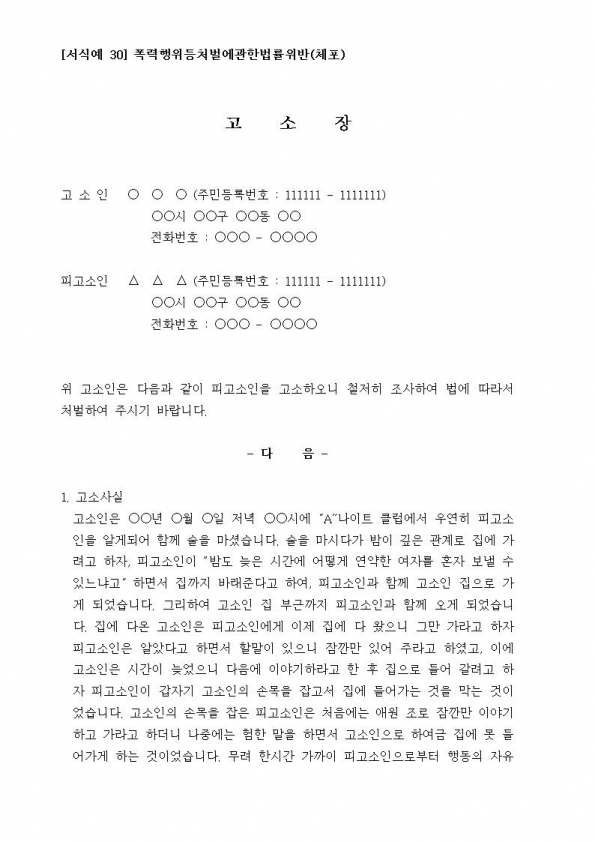 [서식예 30] 폭력행위등처벌에관한법률위반(체포)

고 소 장

고 소 인 ○ ○ ○ (주민등록번호 : 111111 - 1111111)
○○시 ○○구 ○○동 ○○
전화번호 : ○○○ - ○○○○

피고소인 △ △ △ (주민등록번호 : 111111 - 1111111)
○○시 ○○구 ○○동 ○○
전화번호 : ○○○ - ○○○○

위 고소인은 다음과 같이 피고소인을 고소하오니 철저히 조사하여 법에 따라서 처벌하여 주시기 바랍니다.

- 다 음 -

1. 고소사실
고소인은 ○○년 ○월 ○일 저녁 ○○시에 "A"나이트 클럽에서 우연히 피고소인을 알게되어 함께 술을 마셨습니다. 술을 마시다가 밤이 깊은 관계로 집에 가려고 하자, 피고소인이 "밤도 늦은 시간에 어떻게 연약한 여자를 혼자 보낼 수 있느냐고" 하면서 집까지 바래준다고 하여, 피고소인과 함께 고소인 집으로 가게 되었습니다. 그리하여 고소인 집 부근까지 피고소인과 함께 오게 되었습니다. 집에 다온 고소인은 피고소인에게 이제 집에 다 왔으니 그만 가라고 하자 피고소인은 알았다고 하면서 할말이 있으니 잠깐만 있어 주라고 하였고, 이에 고소인은 시간이 늦었으니 다음에 이야기하라고 한 후 집으로 들어 갈려고 하자 피고소인이 갑자기 고소인의 손목을 잡고서 집에 들어가는 것을 막는 것이었습니다. 고소인의 손목을 잡은 피고소인은 처음에는 애원 조로 잠깐만 이야기하고 가라고 하더니 나중에는 험한 말을 하면서 고소인으로 하여금 집에 못 들어가게 하는 것이었습니다. 무려 한시간 가까이 피고소인으로부터 행동의 자유